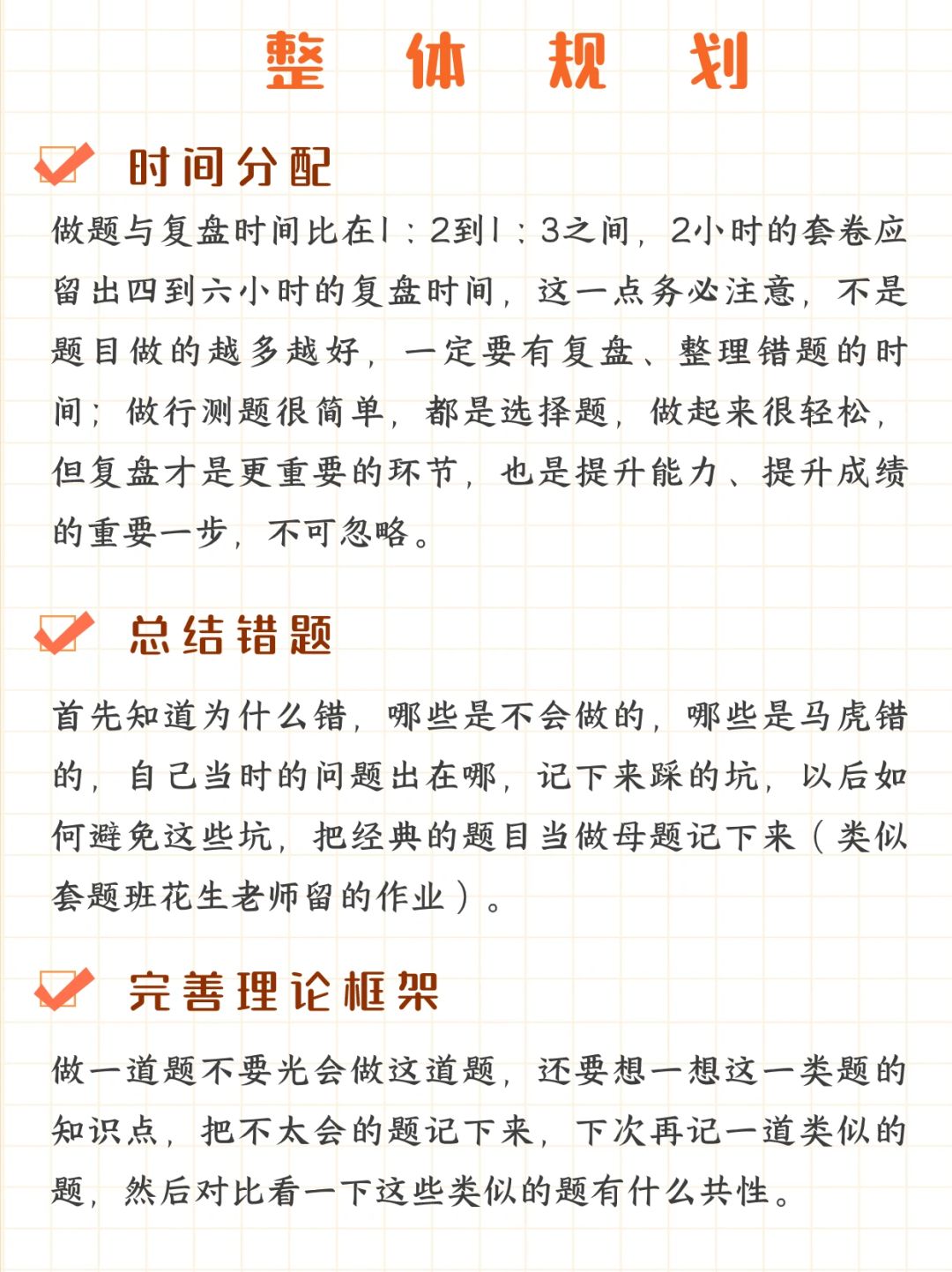 整 体 规 划

时间分配

做题与复盘时间比在1：2到1：3之间，2小时的套卷应留出四到六小时的复盘时间，这一点务必注意，不是题目做的越多越好，一定要有复盘、整理错题的时间；做行测题很简单，都是选择题，做起来很轻松，但复盘才是更重要的环节，也是提升能力、提升成绩的重要一步，不可忽略。

总结错题

首先知道为什么错，哪些是不会做的，哪些是马虎错的，自己当时的问题出在哪，记下来踩的坑，以后如何避免这些坑，把经典的题目当做母题记下来（类似套题班花生老师留的作业）。

完善理论框架

做一道题不要光会做这道题，还要想一想这一类题的知识点，把不太会的题记下来，下次再记一道类似的题，然后对比看一下这些类似的题有什么共性。